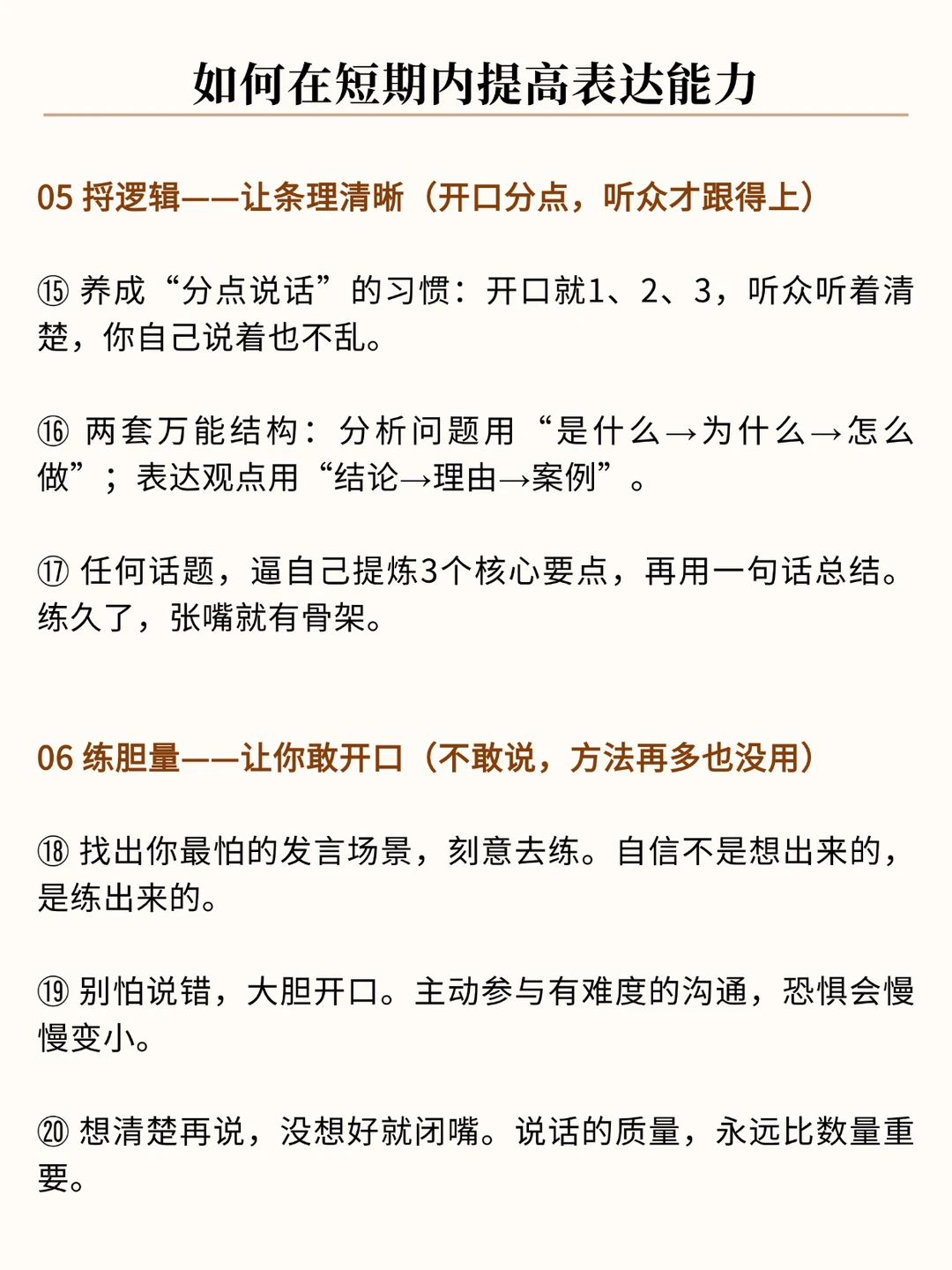 如何在短期内提高表达能力

05 捋逻辑——让条理清晰（开口分点，听众才跟得上）

⑮ 养成“分点说话”的习惯：开口就1、2、3，听众听着清楚，你自己说着也不乱。

⑯ 两套万能结构：分析问题用“是什么→为什么→怎么做”；表达观点用“结论→理由→案例”。

⑰ 任何话题，逼自己提炼3个核心要点，再用一句话总结。练久了，张嘴就有骨架。

06 练胆量——让你敢开口（不敢说，方法再多也没用）

⑱ 找出你最怕的发言场景，刻意去练。自信不是想出来的，是练出来的。

⑲ 别怕说错，大胆开口。主动参与有难度的沟通，恐惧会慢慢变小。

⑳ 想清楚再说，没想好就闭嘴。说话的质量，永远比数量重要。